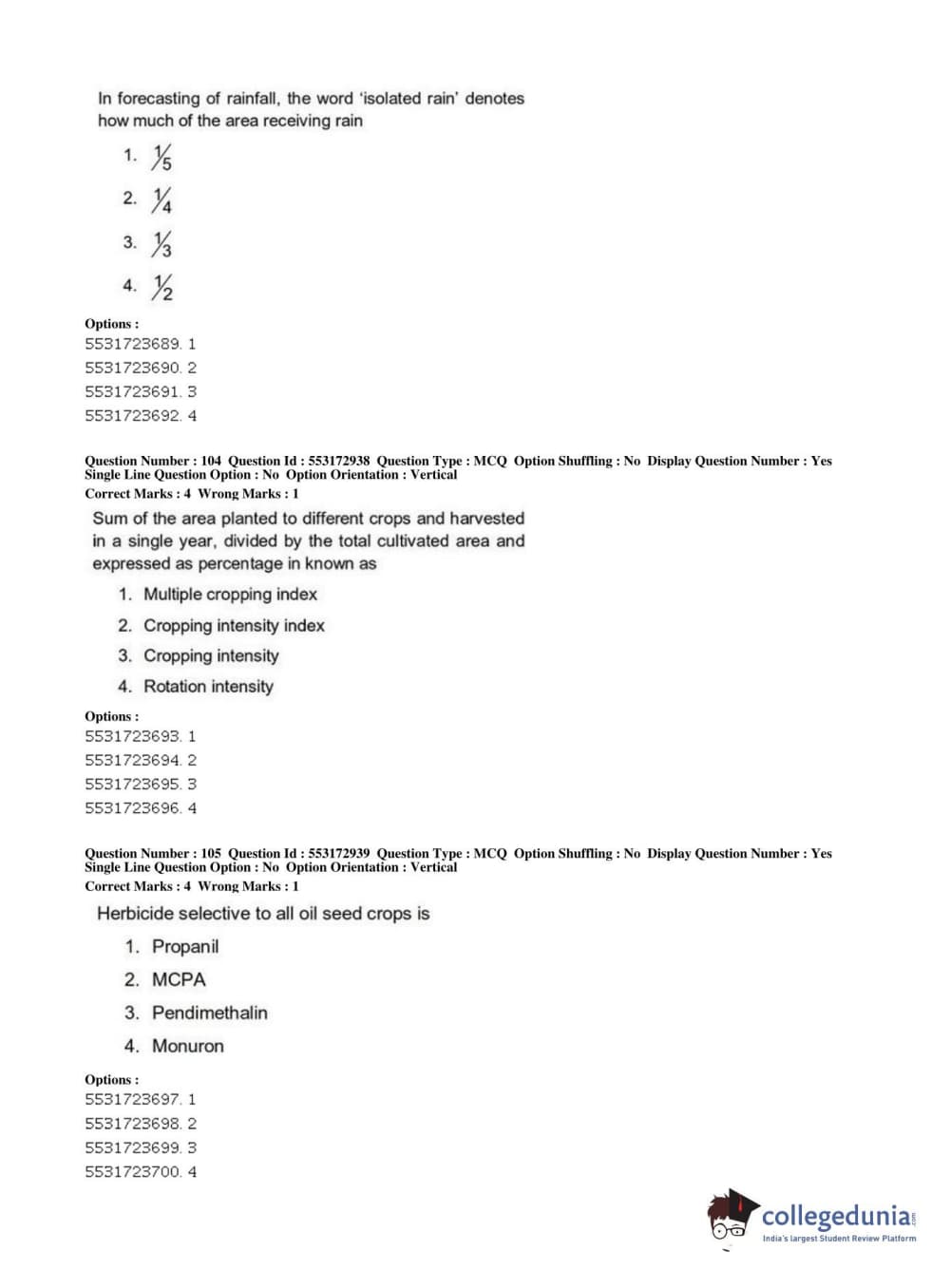 In forecasting of rainfall, the word 'isolated rain' denotes how much of the area receiving rain

1. $\frac{1}{5}$

2. $\frac{1}{4}$

3. $\frac{1}{3}$

4. $\frac{1}{2}$

Options :
5531723689. 1
5531723690. 2
5531723691. 3
5531723692. 4

Question Number : 104 Question Id : 553172938 Question Type : MCQ Option Shuffling : No Display Question Number : Yes Single Line Question Option : No Option Orientation : Vertical
Correct Marks : 4 Wrong Marks : 1

Sum of the area planted to different crops and harvested in a single year, divided by the total cultivated area and expressed as percentage in known as

1. Multiple cropping index
2. Cropping intensity index
3. Cropping intensity
4. Rotation intensity

Options :
5531723693. 1
5531723694. 2
5531723695. 3
5531723696. 4

Question Number : 105 Question Id : 553172939 Question Type : MCQ Option Shuffling : No Display Question Number : Yes Single Line Question Option : No Option Orientation : Vertical
Correct Marks : 4 Wrong Marks : 1

Herbicide selective to all oil seed crops is

1. Propanil
2. MCPA
3. Pendimethalin
4. Monuron

Options :
5531723697. 1
5531723698. 2
5531723699. 3
5531723700. 4

collegedunia.com
India's largest Student Review Platform